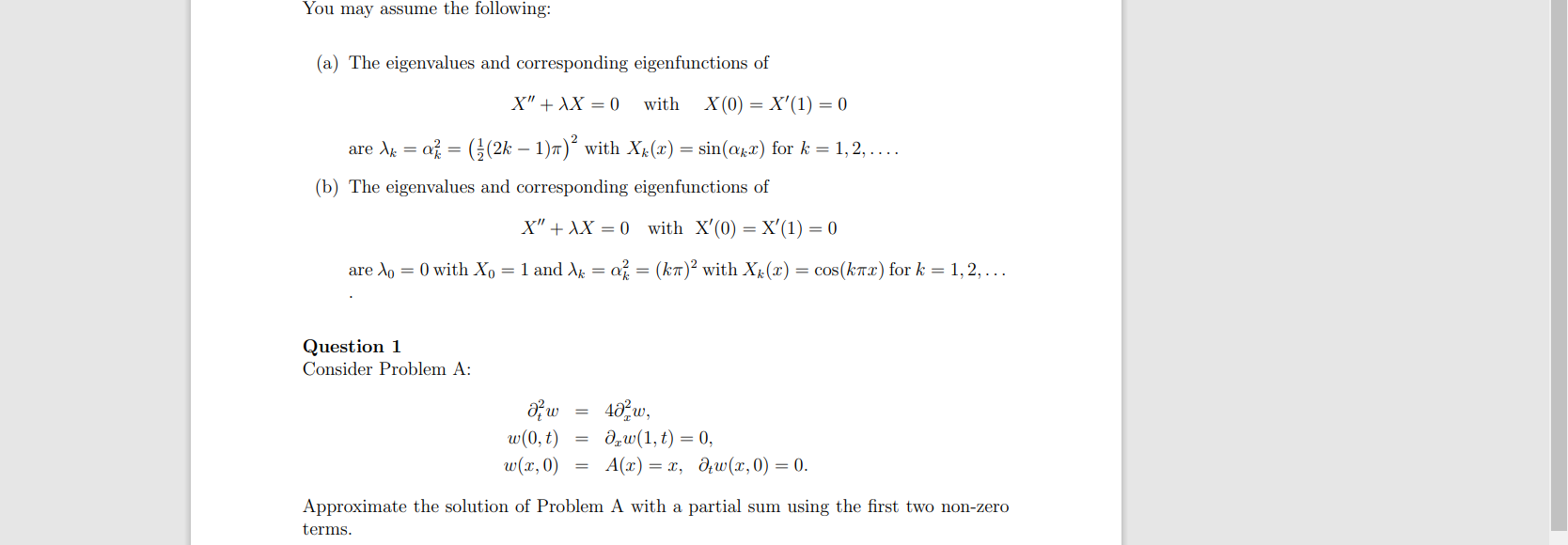 You may assume the following:

(a) The eigenvalues and corresponding eigenfunctions of

$X'' + \lambda X = 0$ with $X(0) = X'(1) = 0$

are $\lambda_k = \alpha_k^2 = \left(\frac{1}{2}(2k-1)\pi\right)^2$ with $X_k(x) = \sin(\alpha_k x)$ for $k = 1, 2, \ldots$.

(b) The eigenvalues and corresponding eigenfunctions of

$X'' + \lambda X = 0$ with $X'(0) = X'(1) = 0$

are $\lambda_0 = 0$ with $X_0 = 1$ and $\lambda_k = \alpha_k^2 = (k\pi)^2$ with $X_k(x) = \cos(k\pi x)$ for $k = 1, 2, \ldots$
.

Question 1
Consider Problem A:

$\partial_t^2 w = 4\partial_x^2 w,$
$w(0,t) = \partial_x w(1,t) = 0,$
$w(x,0) = A(x) = x, \quad \partial_t w(x,0) = 0.$

Approximate the solution of Problem A with a partial sum using the first two non-zero terms.